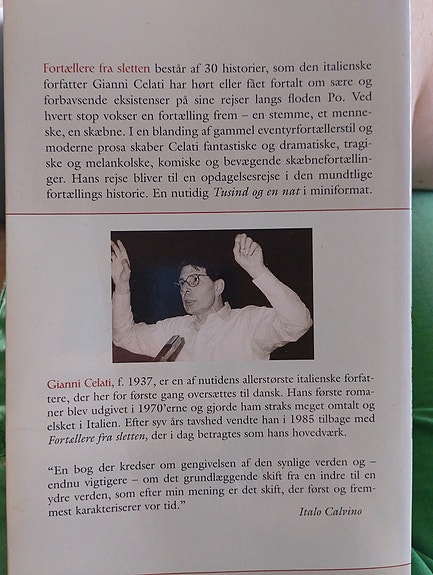 Fortællere fra sletten består af 30 historier, som den italienske forfatter Gianni Celati har hørt eller fået fortalt om sære og forbavsende eksistenser på sine rejser langs floden Po. Ved hvert stop vokser en fortælling frem – en stemme, et menneske, en skæbne. I en blanding af gammel eventyrfortællerstil og moderne prosa skaber Celati fantastiske og dramatiske, tragiske og melankolske, komiske og bevægende skæbnefortællinger. Hans rejse bliver til en opdagelsesrejse i den mundtlige fortællings historie. En nutidig Tusind og en nat i miniformat.

Gianni Celati, f. 1937, er en af nutidens allerstørste italienske forfattere, der her for første gang oversættes til dansk. Hans første romaner blev udgivet i 1970'erne og gjorde ham straks meget omtalt og elsket i Italien. Efter syv års tavshed vendte han i 1985 tilbage med Fortællere fra sletten, der i dag betragtes som hans hovedværk.

"En bog der kredser om gengivelsen af den synlige verden og – endnu vigtigere – om det grundlæggende skift fra en indre til en ydre verden, som efter min mening er det skift, der først og fremmest karakteriserer vor tid."

Italo Calvino